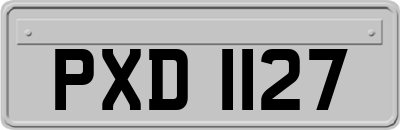 PXD 1127